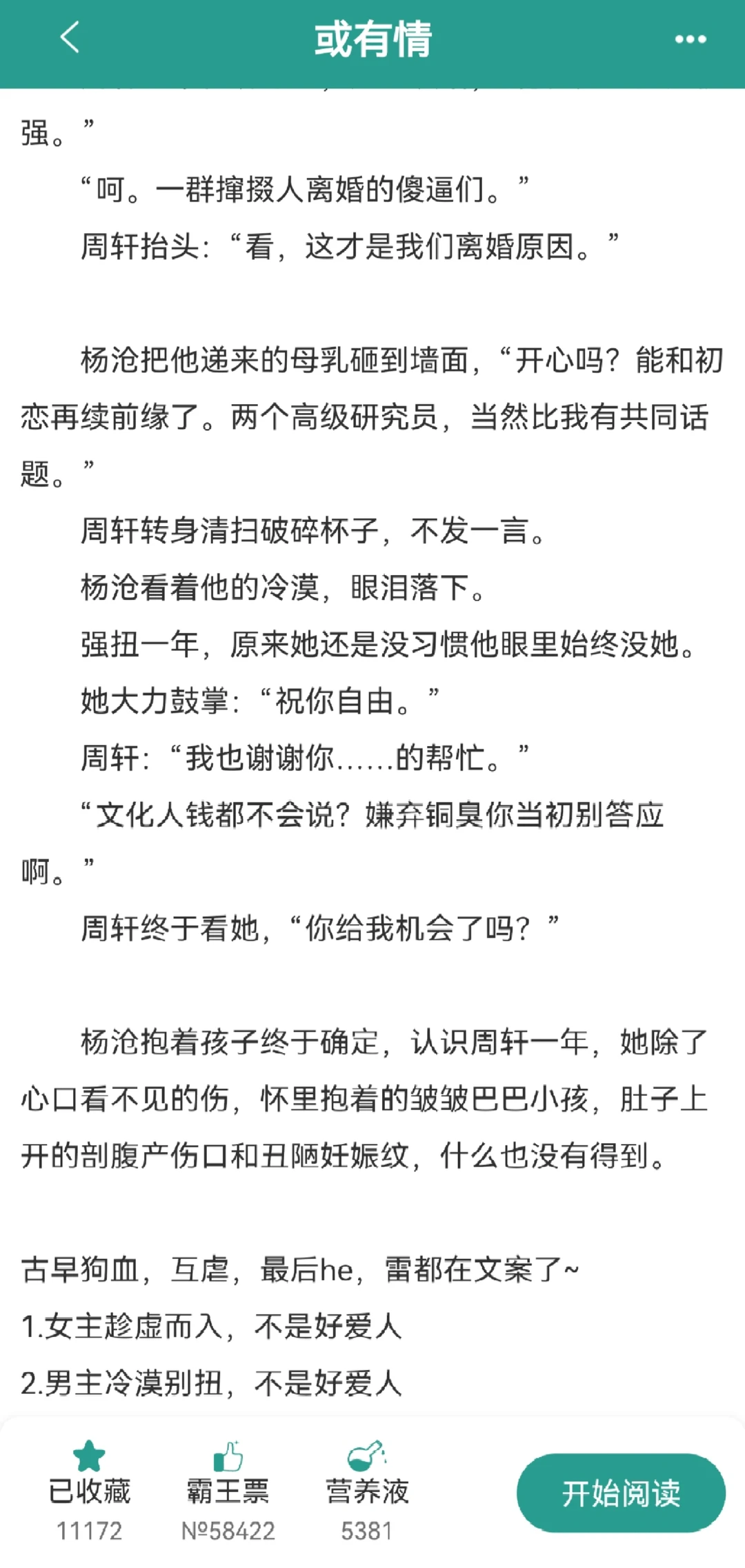 或有情

强。”

“呵。一群撺掇人离婚的傻逼们。”

周轩抬头：“看，这才是我们离婚原因。”

杨沧把他递来的母乳砸到墙面，“开心吗？能和初恋再续前缘了。两个高级研究员，当然比我有共同话题。”

周轩转身清扫破碎杯子，不发一言。

杨沧看着他的冷漠，眼泪落下。

强扭一年，原来她还是没习惯他眼里始终没她。

她大力鼓掌：“祝你自由。”

周轩：“我也谢谢你……的帮忙。”

“文化人钱都不会说？嫌弃铜臭你当初别答应啊。”

周轩终于看她，“你给我机会了吗？”

杨沧抱着孩子终于确定，认识周轩一年，她除了心口看不见的伤，怀里抱着的皱皱巴巴小孩，肚子上开的剖腹产伤口和丑陋妊娠纹，什么也没有得到。

古早狗血，互虐，最后he，雷都在文案了~

1.女主趁虚而入，不是好爱人

2.男主冷漠别扭，不是好爱人

已收藏
11172

霸王票
№58422

营养液
5381

开始阅读